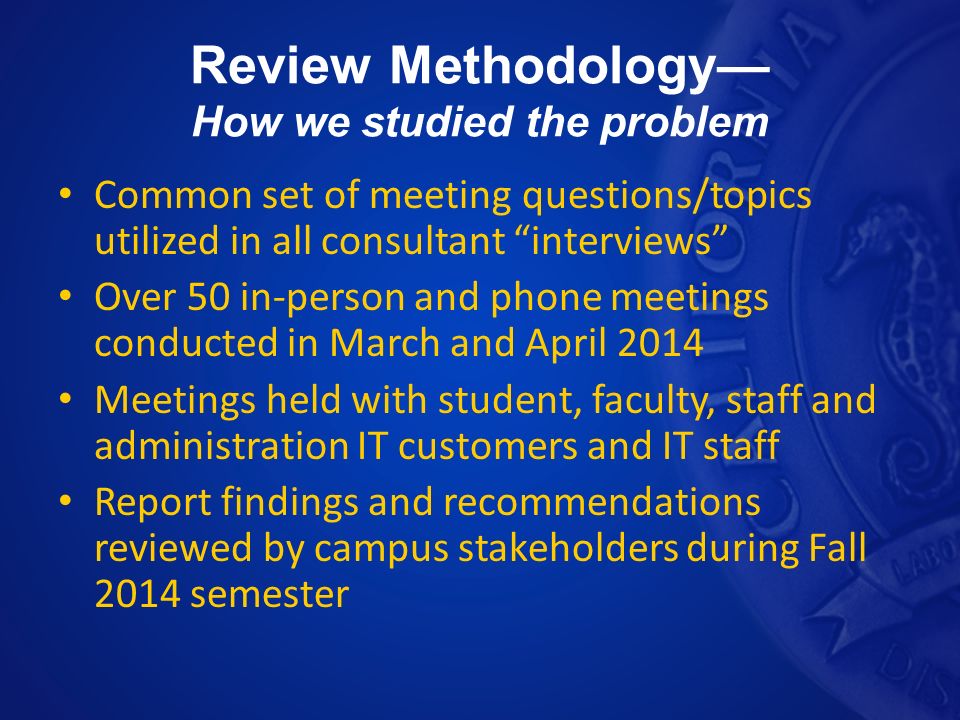 Review Methodology—
How we studied the problem

• Common set of meeting questions/topics utilized in all consultant “interviews”
• Over 50 in-person and phone meetings conducted in March and April 2014
• Meetings held with student, faculty, staff and administration IT customers and IT staff
• Report findings and recommendations reviewed by campus stakeholders during Fall 2014 semester